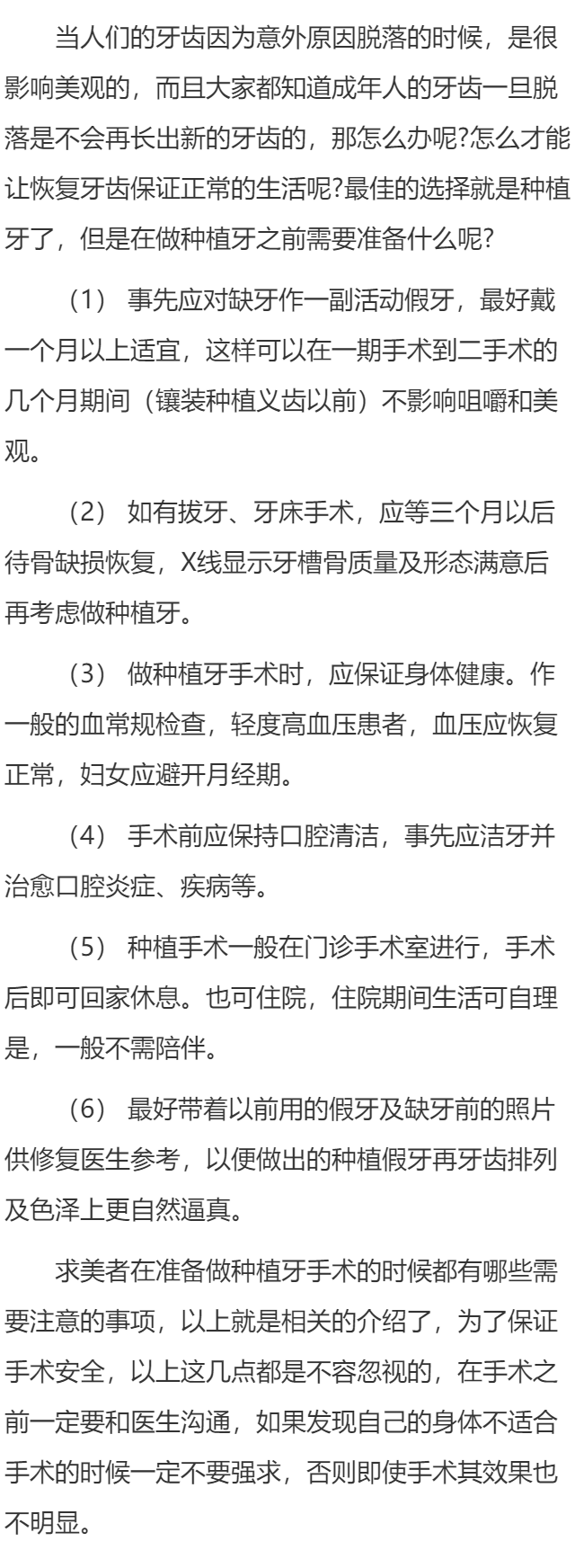 当人们的牙齿因为意外原因脱落的时候，是很影响美观的，而且大家都知道成年人的牙齿一旦脱落是不会再长出新的牙齿的，那怎么办呢?怎么才能让恢复牙齿保证正常的生活呢?最佳的选择就是种植牙了，但是在做种植牙之前需要准备什么呢?

（1） 事先应对缺牙作一副活动假牙，最好戴一个月以上适宜，这样可以在一期手术到二手术的几个月期间（镶装种植义齿以前）不影响咀嚼和美观。

（2） 如有拔牙、牙床手术，应等三个月以后待骨缺损恢复，X线显示牙槽骨质量及形态满意后再考虑做种植牙。

（3） 做种植牙手术时，应保证身体健康。作一般的血常规检查，轻度高血压患者，血压应恢复正常，妇女应避开月经期。

（4） 手术前应保持口腔清洁，事先应洁牙并治愈口腔炎症、疾病等。

（5） 种植手术一般在门诊手术室进行，手术后即可回家休息。也可住院，住院期间生活可自理是，一般不需陪伴。

（6） 最好带着以前用的假牙及缺牙前的照片供修复医生参考，以便做出的种植假牙再牙齿排列及色泽上更自然逼真。

求美者在准备做种植牙手术的时候都有哪些需要注意的事项，以上就是相关的介绍了，为了保证手术安全，以上这几点都是不容忽视的，在手术之前一定要和医生沟通，如果发现自己的身体不适合手术的时候一定不要强求，否则即使手术其效果也不明显。